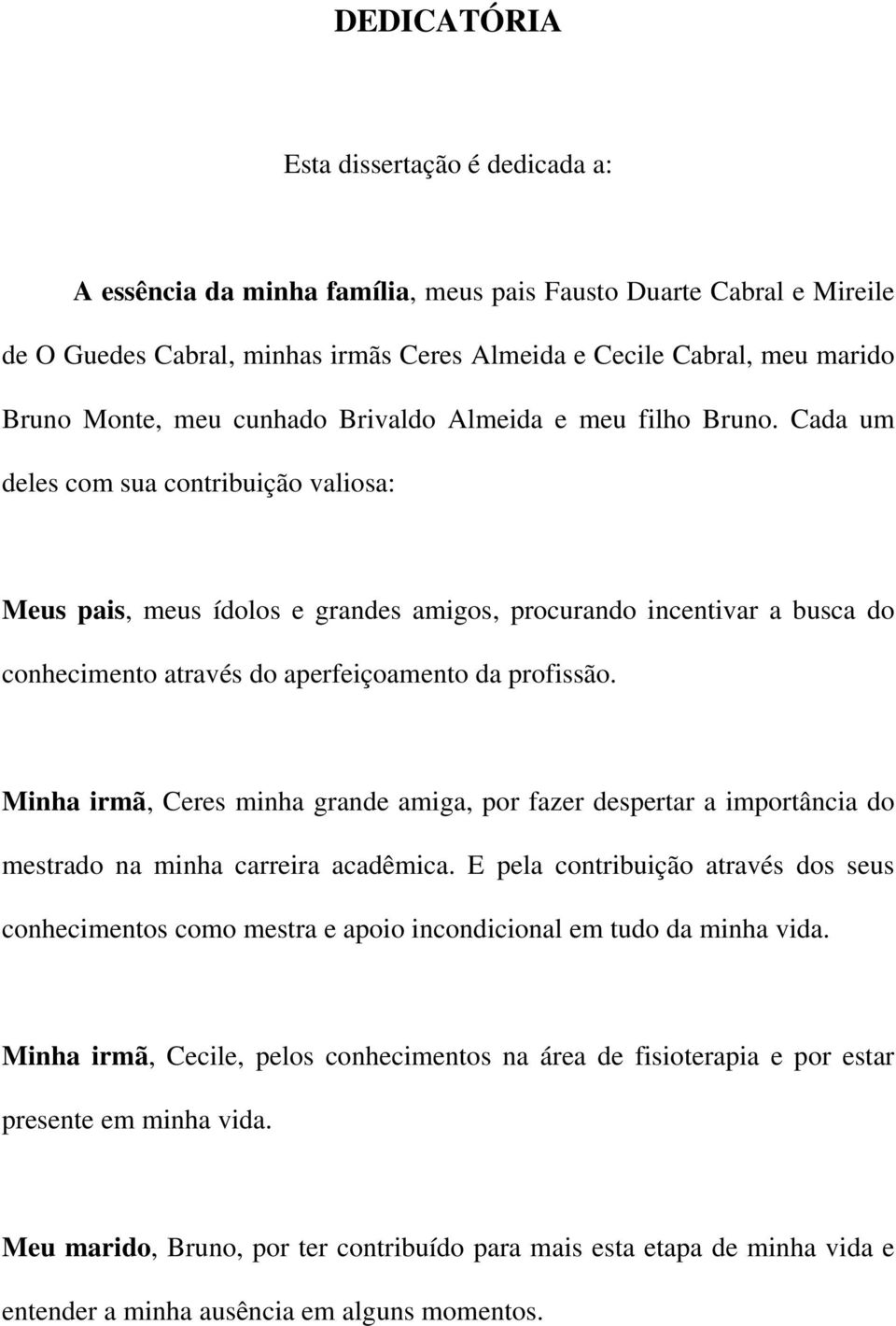 DEDICATÓRIA

Esta dissertação é dedicada a:

A essência da minha família, meus pais Fausto Duarte Cabral e Mireile de O Guedes Cabral, minhas irmãs Ceres Almeida e Cecile Cabral, meu marido Bruno Monte, meu cunhado Brivaldo Almeida e meu filho Bruno. Cada um deles com sua contribuição valiosa:

Meus pais, meus ídolos e grandes amigos, procurando incentivar a busca do conhecimento através do aperfeiçoamento da profissão.

Minha irmã, Ceres minha grande amiga, por fazer despertar a importância do mestrado na minha carreira acadêmica. E pela contribuição através dos seus conhecimentos como mestra e apoio incondicional em tudo da minha vida.

Minha irmã, Cecile, pelos conhecimentos na área de fisioterapia e por estar presente em minha vida.

Meu marido, Bruno, por ter contribuído para mais esta etapa de minha vida e entender a minha ausência em alguns momentos.